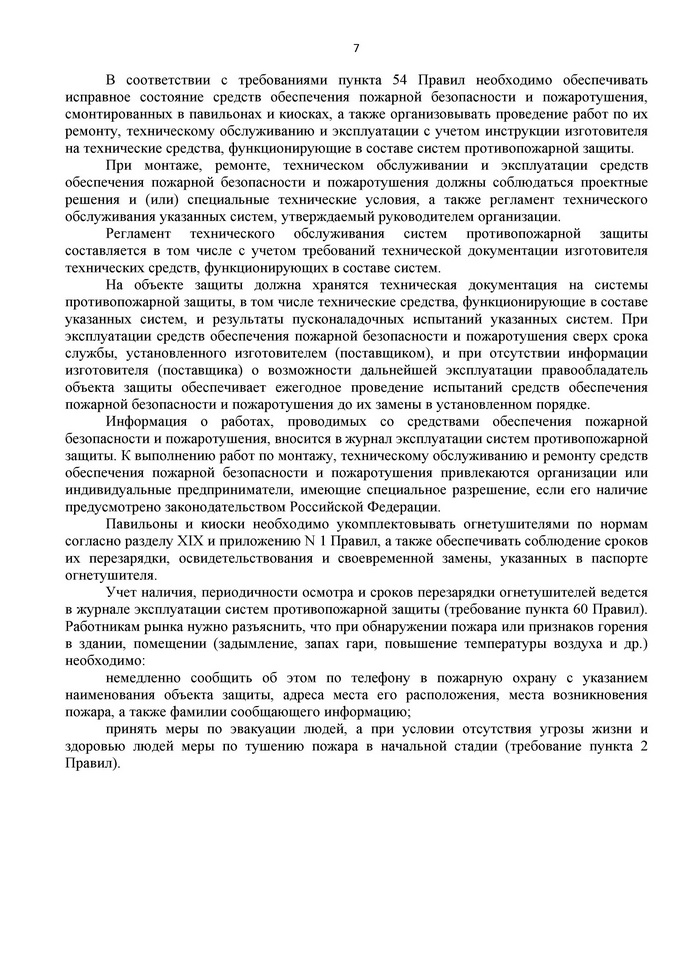 7

В соответствии с требованиями пункта 54 Правил необходимо обеспечивать исправное состояние средств обеспечения пожарной безопасности и пожаротушения, смонтированных в павильонах и киосках, а также организовывать проведение работ по их ремонту, техническому обслуживанию и эксплуатации с учетом инструкции изготовителя на технические средства, функционирующие в составе систем противопожарной защиты.

При монтаже, ремонте, техническом обслуживании и эксплуатации средств обеспечения пожарной безопасности и пожаротушения должны соблюдаться проектные решения и (или) специальные технические условия, а также регламент технического обслуживания указанных систем, утверждаемый руководителем организации.

Регламент технического обслуживания систем противопожарной защиты составляется в том числе с учетом требований технической документации изготовителя технических средств, функционирующих в составе систем.

На объекте защиты должна хранятся техническая документация на системы противопожарной защиты, в том числе технические средства, функционирующие в составе указанных систем, и результаты пусконаладочных испытаний указанных систем. При эксплуатации средств обеспечения пожарной безопасности и пожаротушения сверх срока службы, установленного изготовителем (поставщиком), и при отсутствии информации изготовителя (поставщика) о возможности дальнейшей эксплуатации правообладатель объекта защиты обеспечивает ежегодное проведение испытаний средств обеспечения пожарной безопасности и пожаротушения до их замены в установленном порядке.

Информация о работах, проводимых со средствами обеспечения пожарной безопасности и пожаротушения, вносится в журнал эксплуатации систем противопожарной защиты. К выполнению работ по монтажу, техническому обслуживанию и ремонту средств обеспечения пожарной безопасности и пожаротушения привлекаются организации или индивидуальные предприниматели, имеющие специальное разрешение, если его наличие предусмотрено законодательством Российской Федерации.

Павильоны и киоски необходимо укомплектовывать огнетушителями по нормам согласно разделу XIX и приложению N 1 Правил, а также обеспечивать соблюдение сроков их перезарядки, освидетельствования и своевременной замены, указанных в паспорте огнетушителя.

Учет наличия, периодичности осмотра и сроков перезарядки огнетушителей ведется в журнале эксплуатации систем противопожарной защиты (требование пункта 60 Правил). Работникам рынка нужно разъяснить, что при обнаружении пожара или признаков горения в здании, помещении (задымление, запах гари, повышение температуры воздуха и др.) необходимо:

немедленно сообщить об этом по телефону в пожарную охрану с указанием наименования объекта защиты, адреса места его расположения, места возникновения пожара, а также фамилии сообщающего информацию;

принять меры по эвакуации людей, а при условии отсутствия угрозы жизни и здоровью людей меры по тушению пожара в начальной стадии (требование пункта 2 Правил).